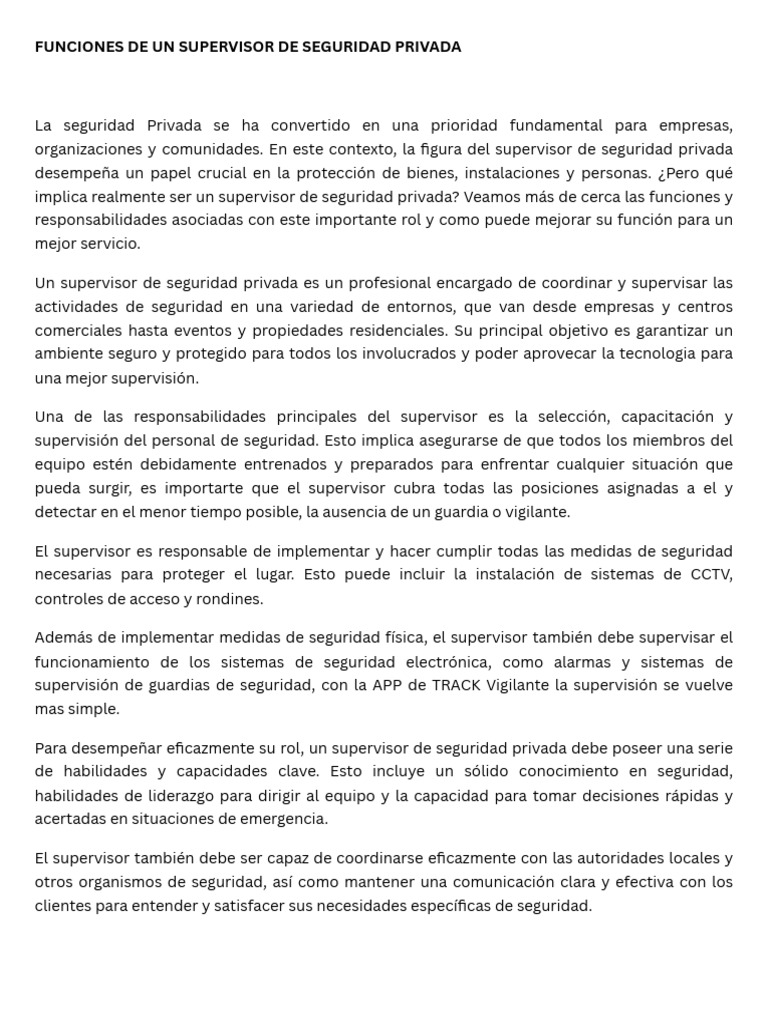 FUNCIONES DE UN SUPERVISOR DE SEGURIDAD PRIVADA

La seguridad Privada se ha convertido en una prioridad fundamental para empresas, organizaciones y comunidades. En este contexto, la figura del supervisor de seguridad privada desempeña un papel crucial en la protección de bienes, instalaciones y personas. ¿Pero qué implica realmente ser un supervisor de seguridad privada? Veamos más de cerca las funciones y responsabilidades asociadas con este importante rol y como puede mejorar su función para un mejor servicio.

Un supervisor de seguridad privada es un profesional encargado de coordinar y supervisar las actividades de seguridad en una variedad de entornos, que van desde empresas y centros comerciales hasta eventos y propiedades residenciales. Su principal objetivo es garantizar un ambiente seguro y protegido para todos los involucrados y poder aprovecar la tecnologia para una mejor supervisión.

Una de las responsabilidades principales del supervisor es la selección, capacitación y supervisión del personal de seguridad. Esto implica asegurarse de que todos los miembros del equipo estén debidamente entrenados y preparados para enfrentar cualquier situación que pueda surgir, es importarte que el supervisor cubra todas las posiciones asignadas a el y detectar en el menor tiempo posible, la ausencia de un guardia o vigilante.

El supervisor es responsable de implementar y hacer cumplir todas las medidas de seguridad necesarias para proteger el lugar. Esto puede incluir la instalación de sistemas de CCTV, controles de acceso y rondines.

Además de implementar medidas de seguridad física, el supervisor también debe supervisar el funcionamiento de los sistemas de seguridad electrónica, como alarmas y sistemas de supervisión de guardias de seguridad, con la APP de TRACK Vigilante la supervisión se vuelve mas simple.

Para desempeñar eficazmente su rol, un supervisor de seguridad privada debe poseer una serie de habilidades y capacidades clave. Esto incluye un sólido conocimiento en seguridad, habilidades de liderazgo para dirigir al equipo y la capacidad para tomar decisiones rápidas y acertadas en situaciones de emergencia.

El supervisor también debe ser capaz de coordinarse eficazmente con las autoridades locales y otros organismos de seguridad, así como mantener una comunicación clara y efectiva con los clientes para entender y satisfacer sus necesidades específicas de seguridad.